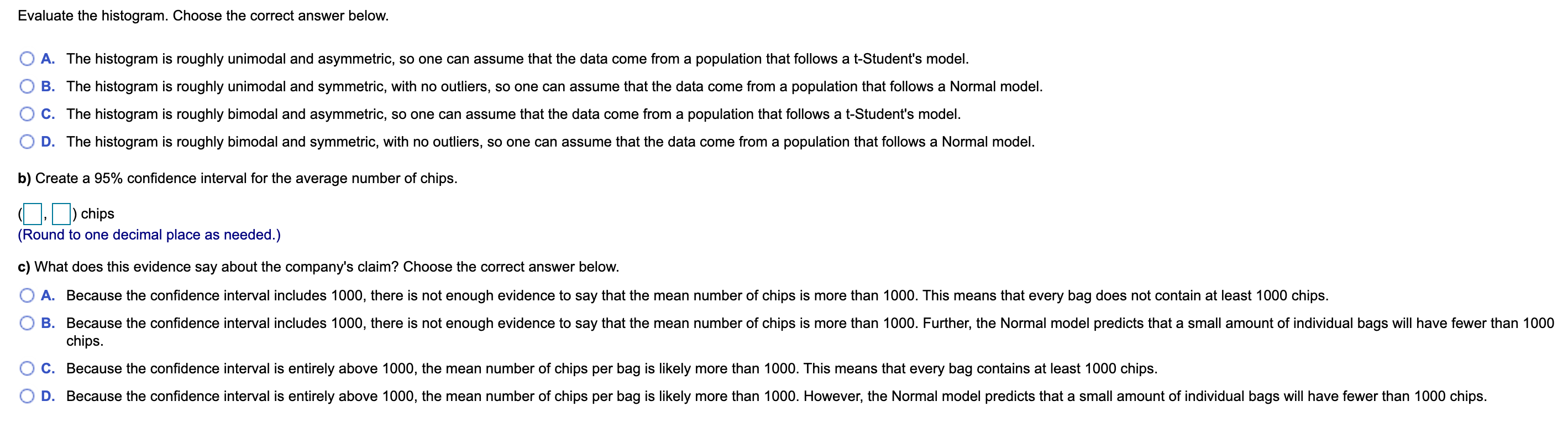 Evaluate the histogram. Choose the correct answer below.

A. The histogram is roughly unimodal and asymmetric, so one can assume that the data come from a population that follows a t-Student's model.

B. The histogram is roughly unimodal and symmetric, with no outliers, so one can assume that the data come from a population that follows a Normal model.

C. The histogram is roughly bimodal and asymmetric, so one can assume that the data come from a population that follows a t-Student's model.

D. The histogram is roughly bimodal and symmetric, with no outliers, so one can assume that the data come from a population that follows a Normal model.

b) Create a 95% confidence interval for the average number of chips.

( , ) chips
(Round to one decimal place as needed.)

c) What does this evidence say about the company's claim? Choose the correct answer below.

A. Because the confidence interval includes 1000, there is not enough evidence to say that the mean number of chips is more than 1000. This means that every bag does not contain at least 1000 chips.

B. Because the confidence interval includes 1000, there is not enough evidence to say that the mean number of chips is more than 1000. Further, the Normal model predicts that a small amount of individual bags will have fewer than 1000 chips.

C. Because the confidence interval is entirely above 1000, the mean number of chips per bag is likely more than 1000. This means that every bag contains at least 1000 chips.

D. Because the confidence interval is entirely above 1000, the mean number of chips per bag is likely more than 1000. However, the Normal model predicts that a small amount of individual bags will have fewer than 1000 chips.